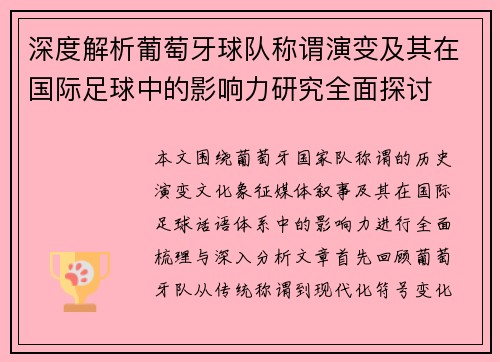 深度解析葡萄牙球队称谓演变及其在国际足球中的影响力研究全面探讨

本文围绕葡萄牙国家队称谓的历史演变文化象征媒体叙事及其在国际足球话语体系中的影响力进行全面梳理与深入分析文章首先回顾葡萄牙队从传统称谓到现代化符号变化